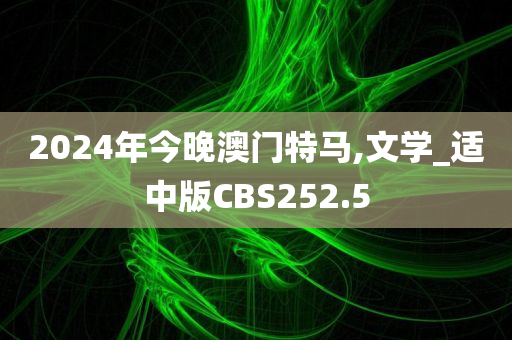 2024年今晚澳门特马,文学_适中版CBS252.5